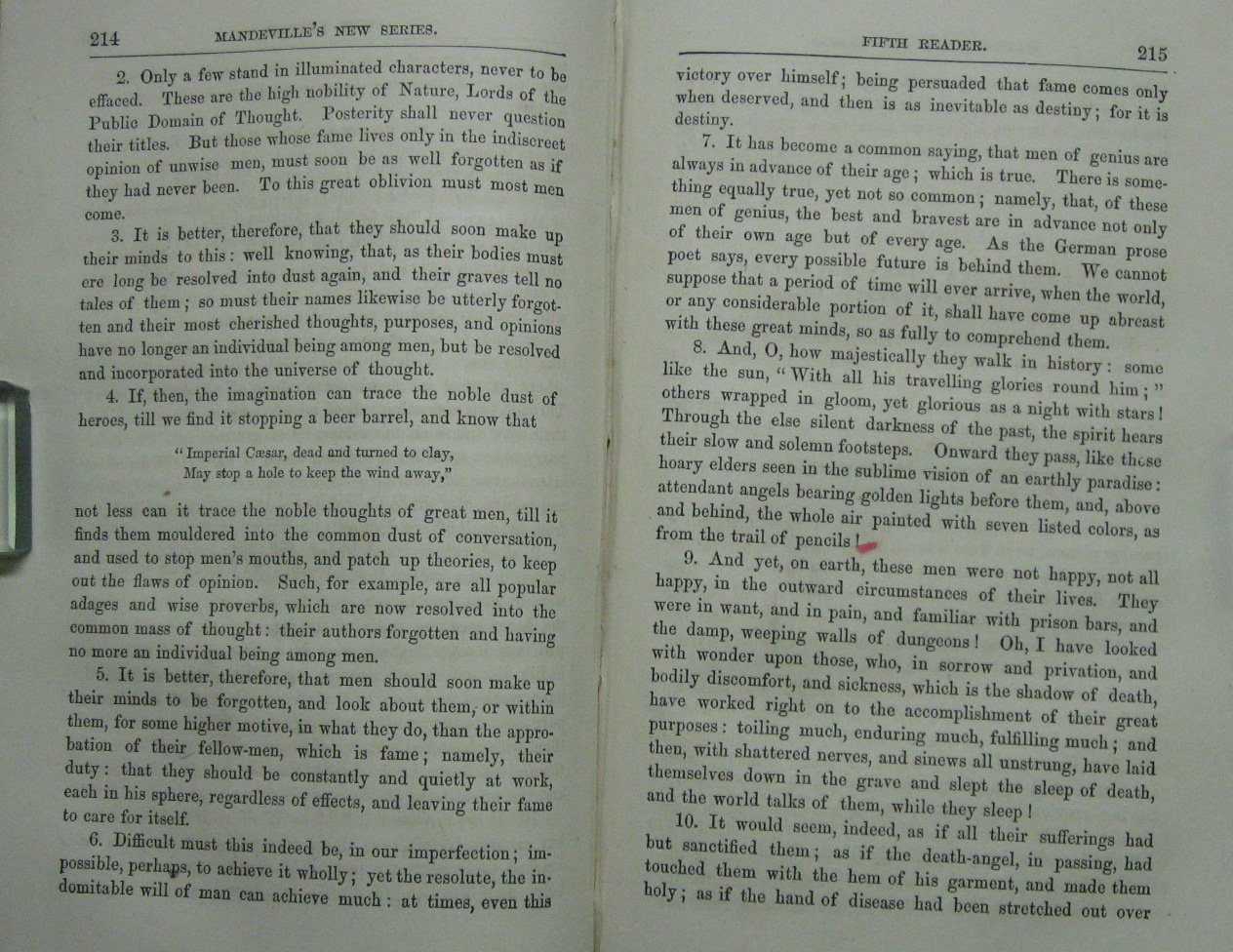 214 MANDEVILLE'S NEW SERIES.

2. Only a few stand in illuminated characters, never to be effaced. These are the high nobility of Nature, Lords of the Public Domain of Thought. Posterity shall never question their titles. But those whose fame lives only in the indiscreet opinion of unwise men, must soon be as well forgotten as if they had never been. To this great oblivion must most men come.

3. It is better, therefore, that they should soon make up their minds to this: well knowing, that, as their bodies must ere long be resolved into dust again, and their graves tell no tales of them; so must their names likewise be utterly forgotten and their most cherished thoughts, purposes, and opinions have no longer an individual being among men, but be resolved and incorporated into the universe of thought.

4. If, then, the imagination can trace the noble dust of heroes, till we find it stopping a beer barrel, and know that

"Imperial Cæsar, dead and turned to clay,
May stop a hole to keep the wind away,"

not less can it trace the noble thoughts of great men, till it finds them mouldered into the common dust of conversation, and used to stop men's mouths, and patch up theories, to keep out the flaws of opinion. Such, for example, are all popular adages and wise proverbs, which are now resolved into the common mass of thought: their authors forgotten and having no more an individual being among men.

5. It is better, therefore, that men should soon make up their minds to be forgotten, and look about them, or within them, for some higher motive, in what they do, than the approbation of their fellow-men, which is fame; namely, their duty: that they should be constantly and quietly at work, each in his sphere, regardless of effects, and leaving their fame to care for itself.

6. Difficult must this indeed be, in our imperfection; impossible, perhaps, to achieve it wholly; yet the resolute, the indomitable will of man can achieve much: at times, even this

FIFTH READER. 215

victory over himself; being persuaded that fame comes only when deserved, and then is as inevitable as destiny; for it is destiny.

7. It has become a common saying, that men of genius are always in advance of their age; which is true. There is something equally true, yet not so common; namely, that, of these men of genius, the best and bravest are in advance not only of their own age but of every age. As the German prose poet says, every possible future is behind them. We cannot suppose that a period of time will ever arrive, when the world, or any considerable portion of it, shall have come up abreast with these great minds, so as fully to comprehend them.

8. And, O, how majestically they walk in history: some like the sun, "With all his travelling glories round him;" others wrapped in gloom, yet glorious as a night with stars! Through the else silent darkness of the past, the spirit hears their slow and solemn footsteps. Onward they pass, like those hoary elders seen in the sublime vision of an earthly paradise: attendant angels bearing golden lights before them, and, above and behind, the whole air painted with seven listed colors, as from the trail of pencils!

9. And yet, on earth, these men were not happy, not all happy, in the outward circumstances of their lives. They were in want, and in pain, and familiar with prison bars, and the damp, weeping walls of dungeons! Oh, I have looked with wonder upon those, who, in sorrow and privation, and bodily discomfort, and sickness, which is the shadow of death, have worked right on to the accomplishment of their great purposes: toiling much, enduring much, fulfilling much; and then, with shattered nerves, and sinews all unstrung, have laid themselves down in the grave and slept the sleep of death, and the world talks of them, while they sleep!

10. It would seem, indeed, as if all their sufferings had but sanctified them; as if the death-angel, in passing, had touched them with the hem of his garment, and made them holy; as if the hand of disease had been stretched out over